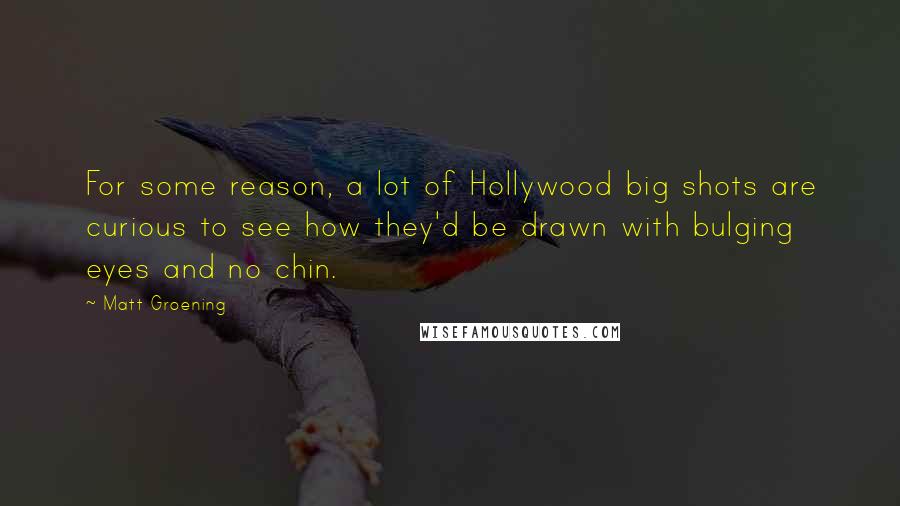 For some reason, a lot of Hollywood big shots are curious to see how they'd be drawn with bulging eyes and no chin.

~ Matt Groening

WISEFAMOUSQUOTES.COM